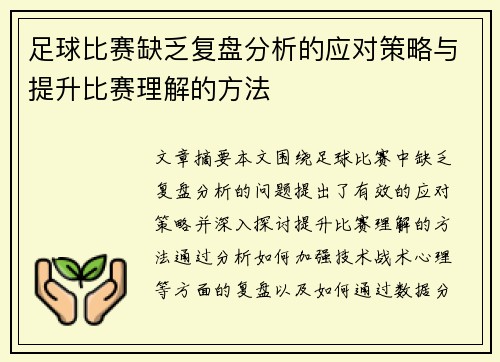 足球比赛缺乏复盘分析的应对策略与提升比赛理解的方法

文章摘要本文围绕足球比赛中缺乏复盘分析的问题提出了有效的应对策略并深入探讨提升比赛理解的方法通过分析如何加强技术战术心理等方面的复盘以及如何通过数据分